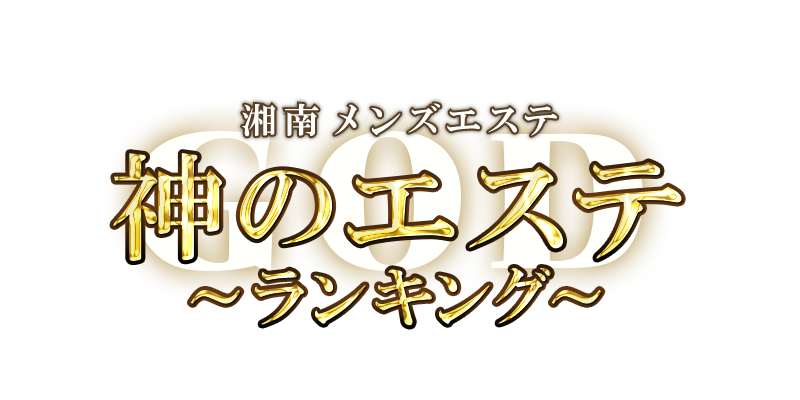 湘南 メンズエステ
GOD
神のエステ
～ランキング～